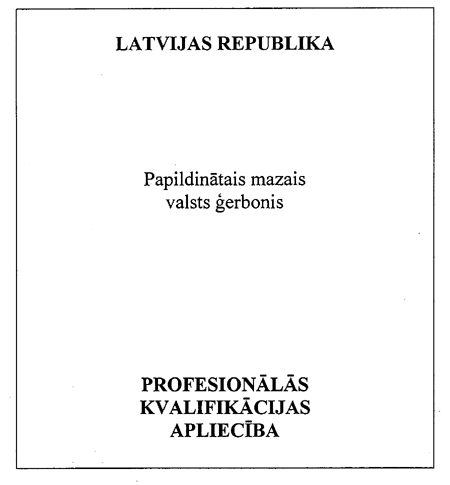 LATVIJAS REPUBLIKA

Papildinātais mazais valsts ģerbonis

PROFESIONĀLĀS
KVALIFIKĀCIJAS
APLIECĪBA